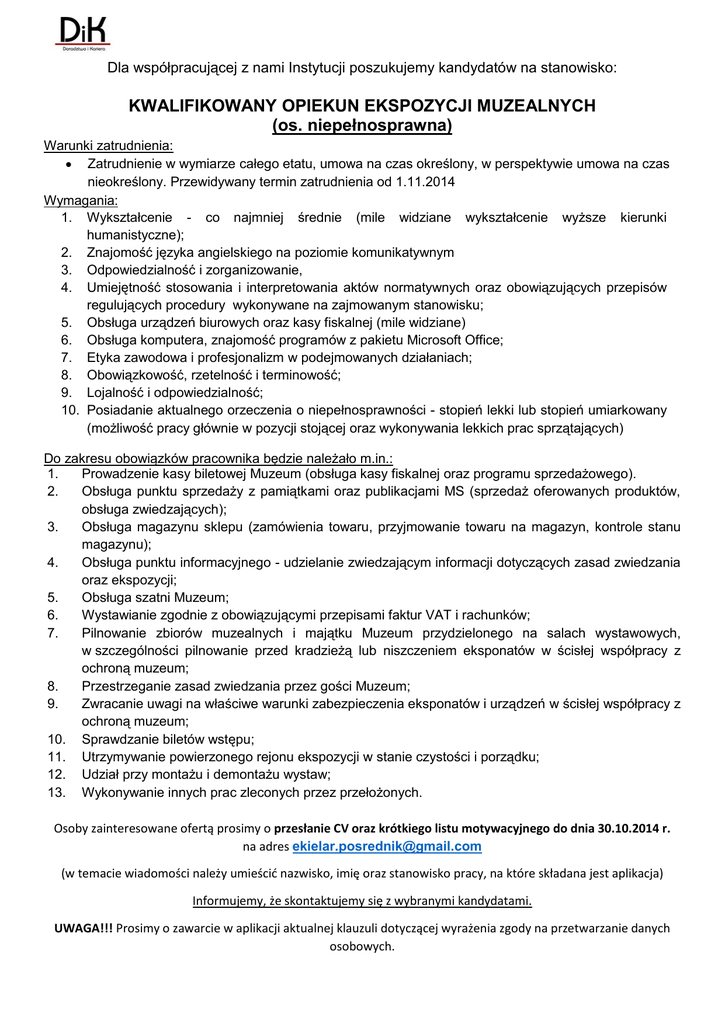 DiK
Doradztwo i Kariera

Dla współpracującej z nami Instytucji poszukujemy kandydatów na stanowisko:

KWALIFIKOWANY OPIEKUN EKSPOZYCJI MUZEALNYCH
(os. niepełnosprawna)

Warunki zatrudnienia:
• Zatrudnienie w wymiarze całego etatu, umowa na czas określony, w perspektywie umowa na czas nieokreślony. Przewidywany termin zatrudnienia od 1.11.2014

Wymagania:
1. Wykształcenie - co najmniej średnie (mile widziane wykształcenie wyższe kierunki humanistyczne);
2. Znajomość języka angielskiego na poziomie komunikatywnym
3. Odpowiedzialność i zorganizowanie,
4. Umiejętność stosowania i interpretowania aktów normatywnych oraz obowiązujących przepisów regulujących procedury wykonywane na zajmowanym stanowisku;
5. Obsługa urządzeń biurowych oraz kasy fiskalnej (mile widziane)
6. Obsługa komputera, znajomość programów z pakietu Microsoft Office;
7. Etyka zawodowa i profesjonalizm w podejmowanych działaniach;
8. Obowiązkowość, rzetelność i terminowość;
9. Lojalność i odpowiedzialność;
10. Posiadanie aktualnego orzeczenia o niepełnosprawności - stopień lekki lub stopień umiarkowany (możliwość pracy głównie w pozycji stojącej oraz wykonywania lekkich prac sprzątających)

Do zakresu obowiązków pracownika będzie należało m.in.:
1. Prowadzenie kasy biletowej Muzeum (obsługa kasy fiskalnej oraz programu sprzedażowego).
2. Obsługa punktu sprzedaży z pamiątkami oraz publikacjami MS (sprzedaż oferowanych produktów, obsługa zwiedzających);
3. Obsługa magazynu sklepu (zamówienia towaru, przyjmowanie towaru na magazyn, kontrole stanu magazynu);
4. Obsługa punktu informacyjnego - udzielanie zwiedzającym informacji dotyczących zasad zwiedzania oraz ekspozycji;
5. Obsługa szatni Muzeum;
6. Wystawianie zgodnie z obowiązującymi przepisami faktur VAT i rachunków;
7. Pilnowanie zbiorów muzealnych i majątku Muzeum przydzielonego na salach wystawowych, w szczególności pilnowanie przed kradzieżą lub niszczeniem eksponatów w ścisłej współpracy z ochroną muzeum;
8. Przestrzeganie zasad zwiedzania przez gości Muzeum;
9. Zwracanie uwagi na właściwe warunki zabezpieczenia eksponatów i urządzeń w ścisłej współpracy z ochroną muzeum;
10. Sprawdzanie biletów wstępu;
11. Utrzymywanie powierzonego rejonu ekspozycji w stanie czystości i porządku;
12. Udział przy montażu i demontażu wystaw;
13. Wykonywanie innych prac zleconych przez przełożonych.

Osoby zainteresowane ofertą prosimy o przesłanie CV oraz krótkiego listu motywacyjnego do dnia 30.10.2014 r. na adres ekielar.posrednik@gmail.com

(w temacie wiadomości należy umieścić nazwisko, imię oraz stanowisko pracy, na które składana jest aplikacja)

Informujemy, że skontaktujemy się z wybranymi kandydatami.

UWAGA!!! Prosimy o zawarcie w aplikacji aktualnej klauzuli dotyczącej wyrażenia zgody na przetwarzanie danych osobowych.